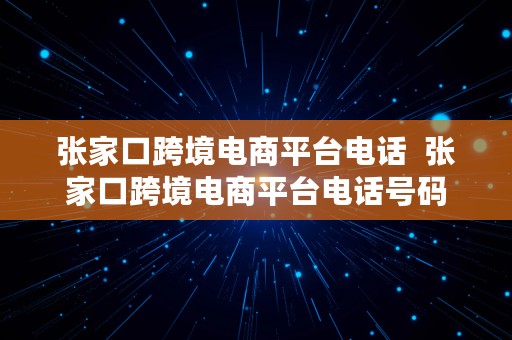 张家口跨境电商平台电话 张家口跨境电商平台电话号码